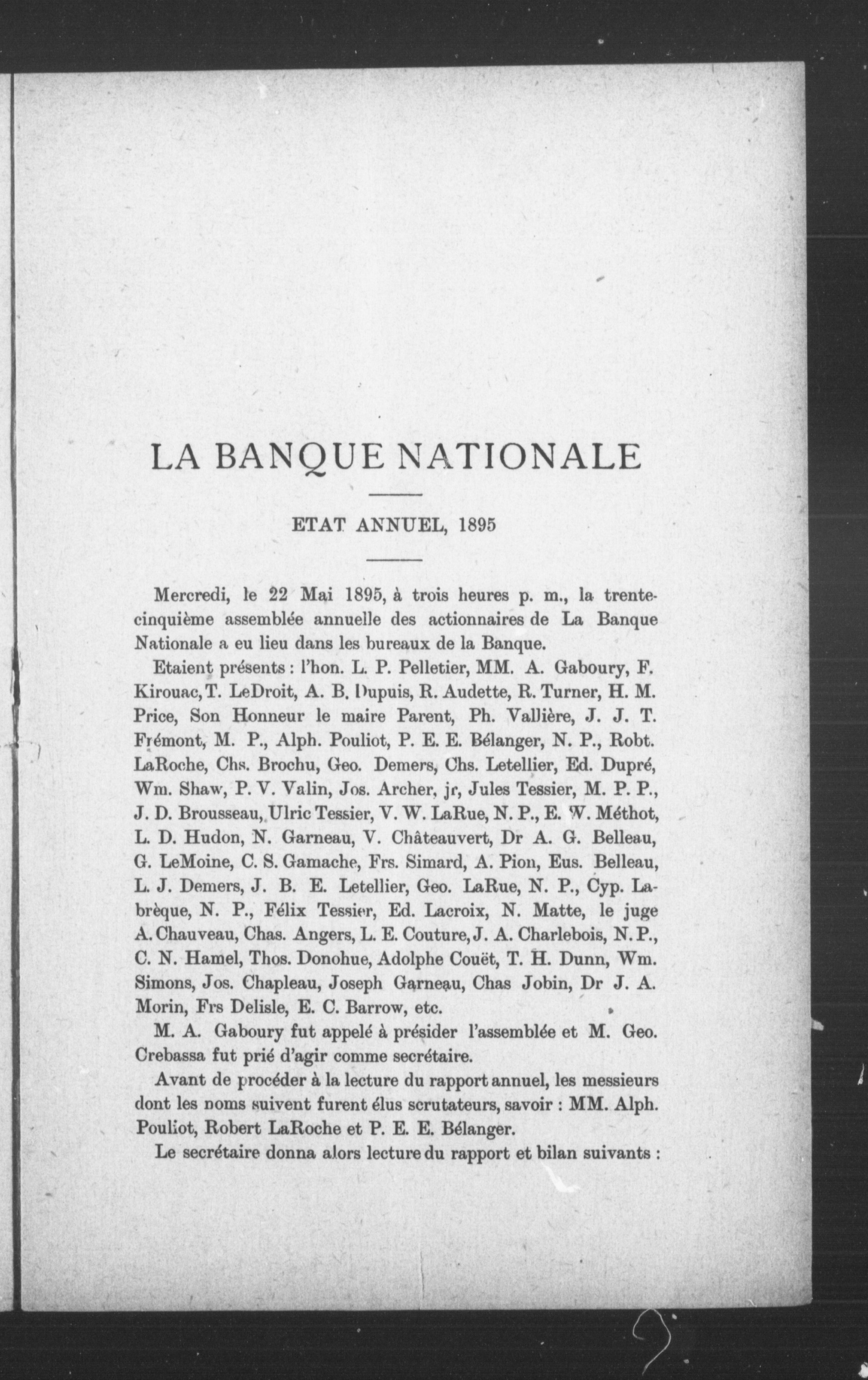 LA BANQUE NATIONALE

ETAT ANNUEL, 1895

Mercredi, le 22 Mai 1895, à trois heures p. m., la trente-cinquième assemblée annuelle des actionnaires de La Banque Nationale a eu lieu dans les bureaux de la Banque.

Etaient présents : l'hon. L. P. Pelletier, MM. A. Gaboury, F. Kirouac, T. LeDroit, A. B. Dupuis, R. Audette, R. Turner, H. M. Price, Son Honneur le maire Parent, Ph. Vallière, J. J. T. Frémont, M. P., Alph. Pouliot, P. E. E. Bélanger, N. P., Robt. LaRoche, Chs. Brochu, Geo. Demers, Chs. Letellier, Ed. Dupré, Wm. Shaw, P. V. Valin, Jos. Archer, jr, Jules Tessier, M. P. P., J. D. Brousseau, Ulric Tessier, V. W. LaRue, N. P., E. W. Méthot, L. D. Hudon, N. Garneau, V. Châteauvert, Dr A. G. Belleau, G. LeMoine, C. S. Gamache, Frs. Simard, A. Pion, Eus. Belleau, L. J. Demers, J. B. E. Letellier, Geo. LaRue, N. P., Cyp. Labrèque, N. P., Félix Tessier, Ed. Lacroix, N. Matte, le juge A. Chauveau, Chas. Angers, L. E. Couture, J. A. Charlebois, N. P., C. N. Hamel, Thos. Donohue, Adolphe Couët, T. H. Dunn, Wm. Simons, Jos. Chapleau, Joseph Garneau, Chas Jobin, Dr J. A. Morin, Frs Delisle, E. C. Barrow, etc.

M. A. Gaboury fut appelé à présider l'assemblée et M. Geo. Crebassa fut prié d'agir comme secrétaire.

Avant de procéder à la lecture du rapport annuel, les messieurs dont les noms suivent furent élus scrutateurs, savoir : MM. Alph. Pouliot, Robert LaRoche et P. E. E. Bélanger.

Le secrétaire donna alors lecture du rapport et bilan suivants :